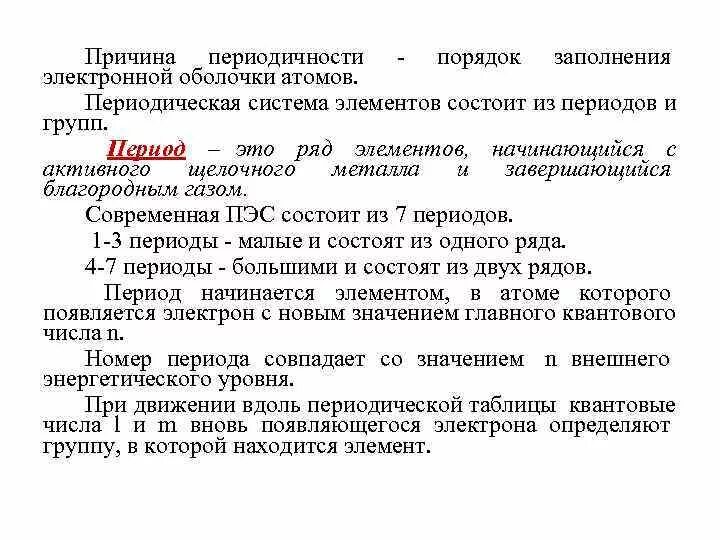 Причина периодичности - порядок заполнения электронной оболочки атомов.

Периодическая система элементов состоит из периодов и групп.

Период – это ряд элементов, начинающийся с активного щелочного металла и завершающийся благородным газом.

Современная ПЭС состоит из 7 периодов.

1-3 периоды - малые и состоят из одного ряда.

4-7 периоды - большими и состоят из двух рядов.

Период начинается элементом, в атоме которого появляется электрон с новым значением главного квантового числа n.

Номер периода совпадает со значением n внешнего энергетического уровня.

При движении вдоль периодической таблицы квантовые числа l и m вновь появляющегося электрона определяют группу, в которой находится элемент.